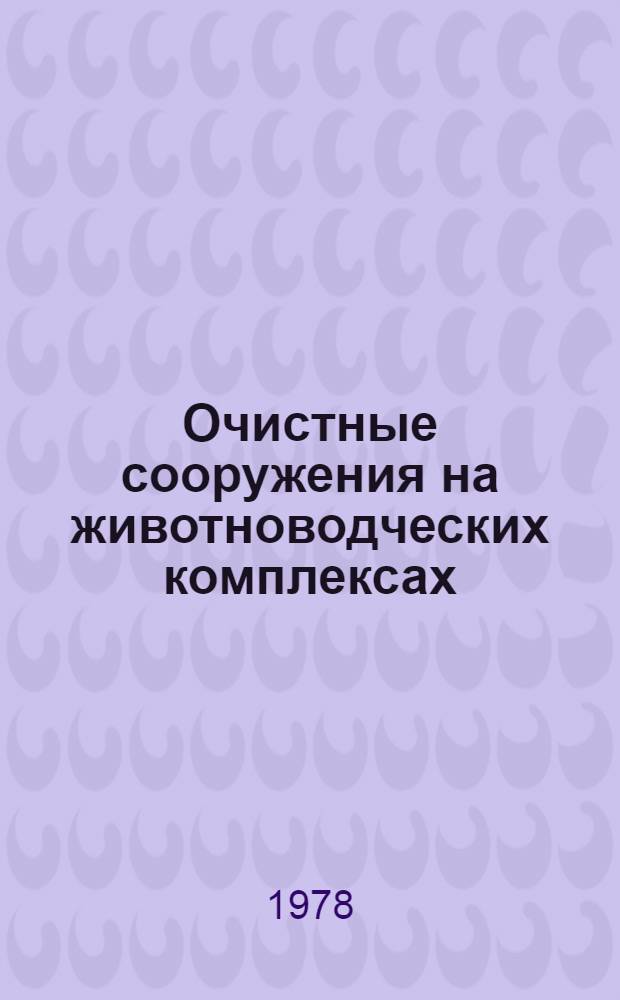 Очистные сооружения на животноводческих комплексах

1978